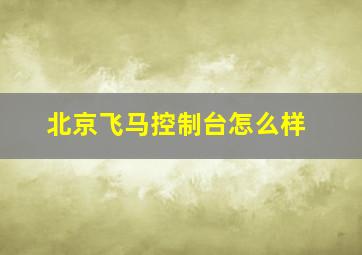 北京飞马控制台怎么样